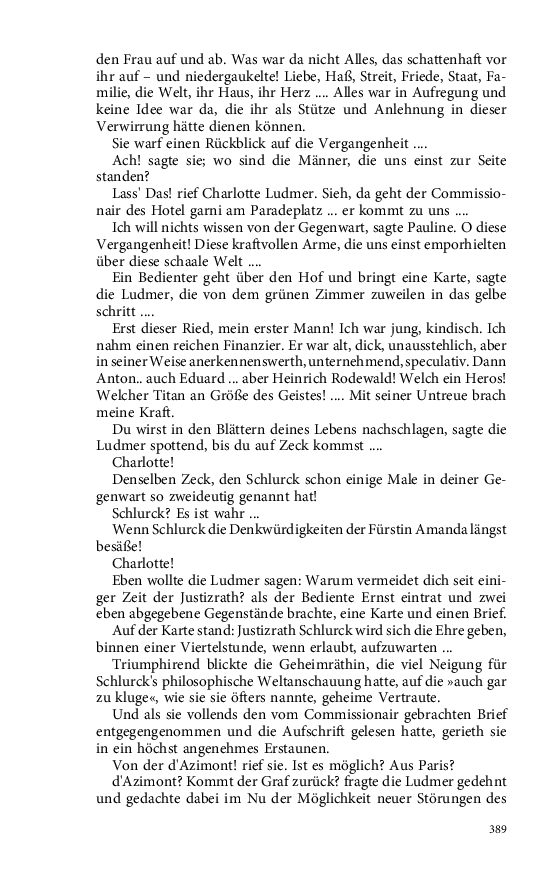 den Frau auf und ab. Was war da nicht Alles, das schattenhaft vor ihr auf – und niedergaukelte! Liebe, Haß, Streit, Friede, Staat, Familie, die Welt, ihr Haus, ihr Herz .... Alles war in Aufregung und keine Idee war da, die ihr als Stütze und Anlehnung in dieser Verwirrung hätte dienen können.

Sie warf einen Rückblick auf die Vergangenheit ....

Ach! sagte sie; wo sind die Männer, die uns einst zur Seite standen?

Lass' Das! rief Charlotte Ludmer. Sieh, da geht der Commissionair des Hotel garni am Paradeplatz ... er kommt zu uns ....

Ich will nichts wissen von der Gegenwart, sagte Pauline. O diese Vergangenheit! Diese kraftvollen Arme, die uns einst emporhielten über diese schaale Welt ....

Ein Bedienter geht über den Hof und bringt eine Karte, sagte die Ludmer, die von dem grünen Zimmer zuweilen in das gelbe schritt ....

Erst dieser Ried, mein erster Mann! Ich war jung, kindisch. Ich nahm einen reichen Finanzier. Er war alt, dick, unausstehlich, aber in seiner Weise anerkennenswerth, unternehmend, speculativ. Dann Anton.. auch Eduard ... aber Heinrich Rodewald! Welch ein Heros! Welcher Titan an Größe des Geistes! .... Mit seiner Untreue brach meine Kraft.

Du wirst in den Blättern deines Lebens nachschlagen, sagte die Ludmer spottend, bis du auf Zeck kommst ....

Charlotte!

Denselben Zeck, den Schlurck schon einige Male in deiner Gegenwart so zweideutig genannt hat!

Schlurck? Es ist wahr ...

Wenn Schlurck die Denkwürdigkeiten der Fürstin Amanda längst besäße!

Charlotte!

Eben wollte die Ludmer sagen: Warum vermeidet dich seit einiger Zeit der Justizrath? als der Bediente Ernst eintrat und zwei eben abgegebene Gegenstände brachte, eine Karte und einen Brief.

Auf der Karte stand: Justizrath Schlurck wird sich die Ehre geben, binnen einer Viertelstunde, wenn erlaubt, aufzuwarten ...

Triumphirend blickte die Geheimräthin, die viel Neigung für Schlurck's philosophische Weltanschauung hatte, auf die »auch gar zu kluge«, wie sie sie öfters nannte, geheime Vertraute.

Und als sie vollends den vom Commissionair gebrachten Brief entgegengenommen und die Aufschrift gelesen hatte, gerieth sie in ein höchst angenehmes Erstaunen.

Von der d'Azimont! rief sie. Ist es möglich? Aus Paris?

d'Azimont? Kommt der Graf zurück? fragte die Ludmer gedehnt und gedachte dabei im Nu der Möglichkeit neuer Störungen des

389